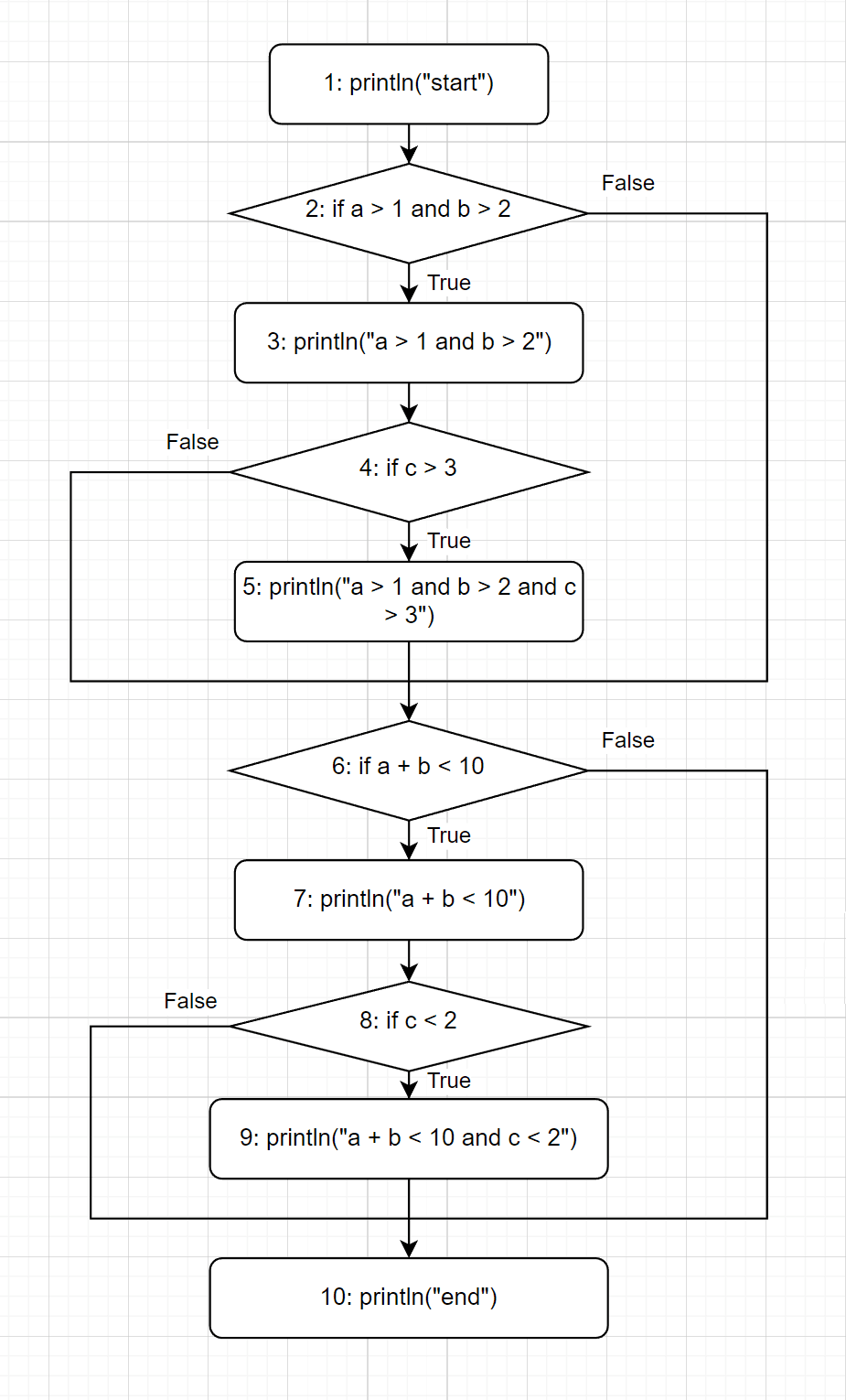 1: println("start")

2: if a > 1 and b > 2

False

True

3: println("a > 1 and b > 2")

False

4: if c > 3

True

5: println("a > 1 and b > 2 and c > 3")

6: if a + b < 10

False

True

7: println("a + b < 10")

False

8: if c < 2

True

9: println("a + b < 10 and c < 2")

10: println("end")